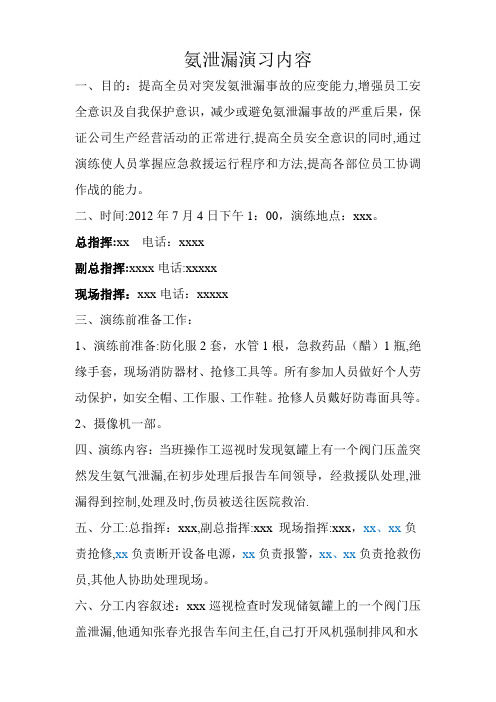 氨泄漏演习内容

一、目的：提高全员对突发氨泄漏事故的应变能力,增强员工安全意识及自我保护意识，减少或避免氨泄漏事故的严重后果，保证公司生产经营活动的正常进行,提高全员安全意识的同时,通过演练使人员掌握应急救援运行程序和方法,提高各部位员工协调作战的能力。

二、时间:2012 年 7 月 4 日下午 1：00，演练地点：xxx。

总指挥:xx　电话：xxxx

副总指挥:xxxx 电话:xxxxx

现场指挥：xxx 电话：xxxxx

三、演练前准备工作：

1、演练前准备:防化服 2 套，水管 1 根，急救药品（醋）1 瓶,绝缘手套，现场消防器材、抢修工具等。所有参加人员做好个人劳动保护，如安全帽、工作服、工作鞋。抢修人员戴好防毒面具等。

2、摄像机一部。

四、演练内容：当班操作工巡视时发现氨罐上有一个阀门压盖突然发生氨气泄漏,在初步处理后报告车间领导，经救援队处理,泄漏得到控制,处理及时,伤员被送往医院救治.

五、分工:总指挥：xxx,副总指挥:xxx 现场指挥:xxx，xx、xx 负责抢修,xx 负责断开设备电源，xx 负责报警，xx、xx 负责抢救伤员,其他人协助处理现场。

六、分工内容叙述：xxx 巡视检查时发现储氨罐上的一个阀门压盖泄漏,他通知张春光报告车间主任,自己打开风机强制排风和水